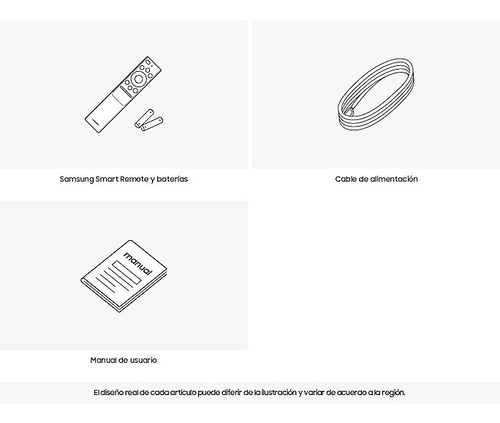 Samsung Smart Remote y baterías

Cable de alimentación

manual

Manual de usuario

El diseño real de cada artículo puede diferir de la ilustración y variar de acuerdo a la región.